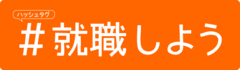 ハッシュタグ
#就職しよう